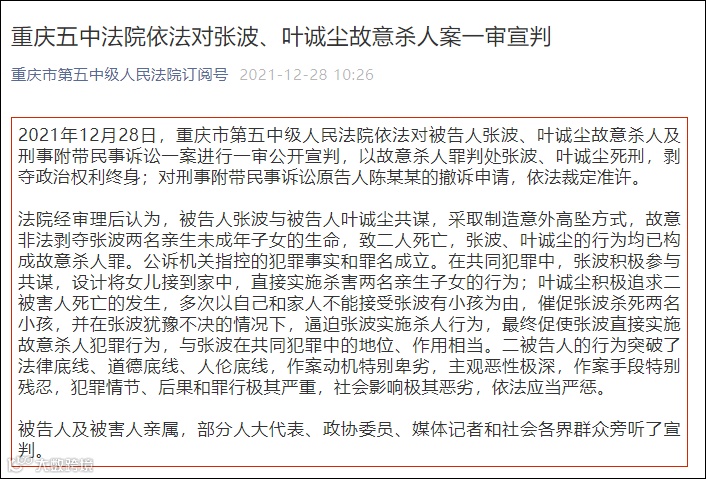 重庆五中法院依法对张波、叶诚尘故意杀人案一审宣判

重庆市第五中级人民法院订阅号 2021-12-28 10:26

2021年12月28日，重庆市第五中级人民法院依法对被告人张波、叶诚尘故意杀人及刑事附带民事诉讼一案进行一审公开宣判，以故意杀人罪判处张波、叶诚尘死刑，剥夺政治权利终身；对刑事附带民事诉讼原告人陈某某的撤诉申请，依法裁定准许。

法院经审理后认为，被告人张波与被告人叶诚尘共谋，采取制造意外高坠方式，故意非法剥夺张波两名亲生未成年子女的生命，致二人死亡，张波、叶诚尘的行为均已构成故意杀人罪。公诉机关指控的犯罪事实和罪名成立。在共同犯罪中，张波积极参与共谋，设计将女儿接到家中，直接实施杀害两名亲生子女的行为；叶诚尘积极追求二被害人死亡的发生，多次以自己和家人不能接受张波有小孩为由，催促张波杀死两名小孩，并在张波犹豫不决的情况下，逼迫张波实施杀人行为，最终促使张波直接实施故意杀人犯罪行为，与张波在共同犯罪中的地位、作用相当。二被告人的行为突破了法律底线、道德底线、人伦底线，作案动机特别卑劣，主观恶性极深，作案手段特别残忍，犯罪情节、后果和罪行极其严重，社会影响极其恶劣，依法应当严惩。

被告人及被害人亲属，部分人大代表、政协委员、媒体记者和社会各界群众旁听了宣判。

大数跨境